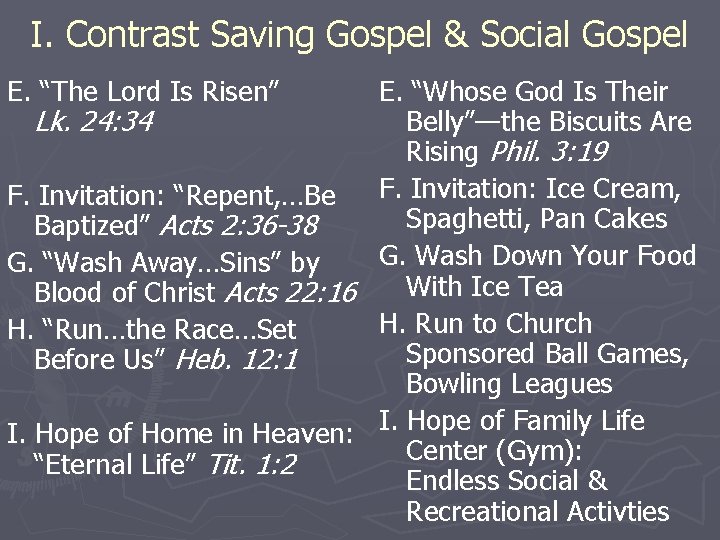 I. Contrast Saving Gospel & Social Gospel

E. "The Lord Is Risen" Lk. 24:34

F. Invitation: "Repent,…Be Baptized" Acts 2:36-38

G. "Wash Away…Sins" by Blood of Christ Acts 22:16

H. "Run…the Race…Set Before Us" Heb. 12:1

I. Hope of Home in Heaven: "Eternal Life" Tit. 1:2

E. "Whose God Is Their Belly"—the Biscuits Are Rising Phil. 3:19

F. Invitation: Ice Cream, Spaghetti, Pan Cakes

G. Wash Down Your Food With Ice Tea

H. Run to Church Sponsored Ball Games, Bowling Leagues

I. Hope of Family Life Center (Gym): Endless Social & Recreational Activties